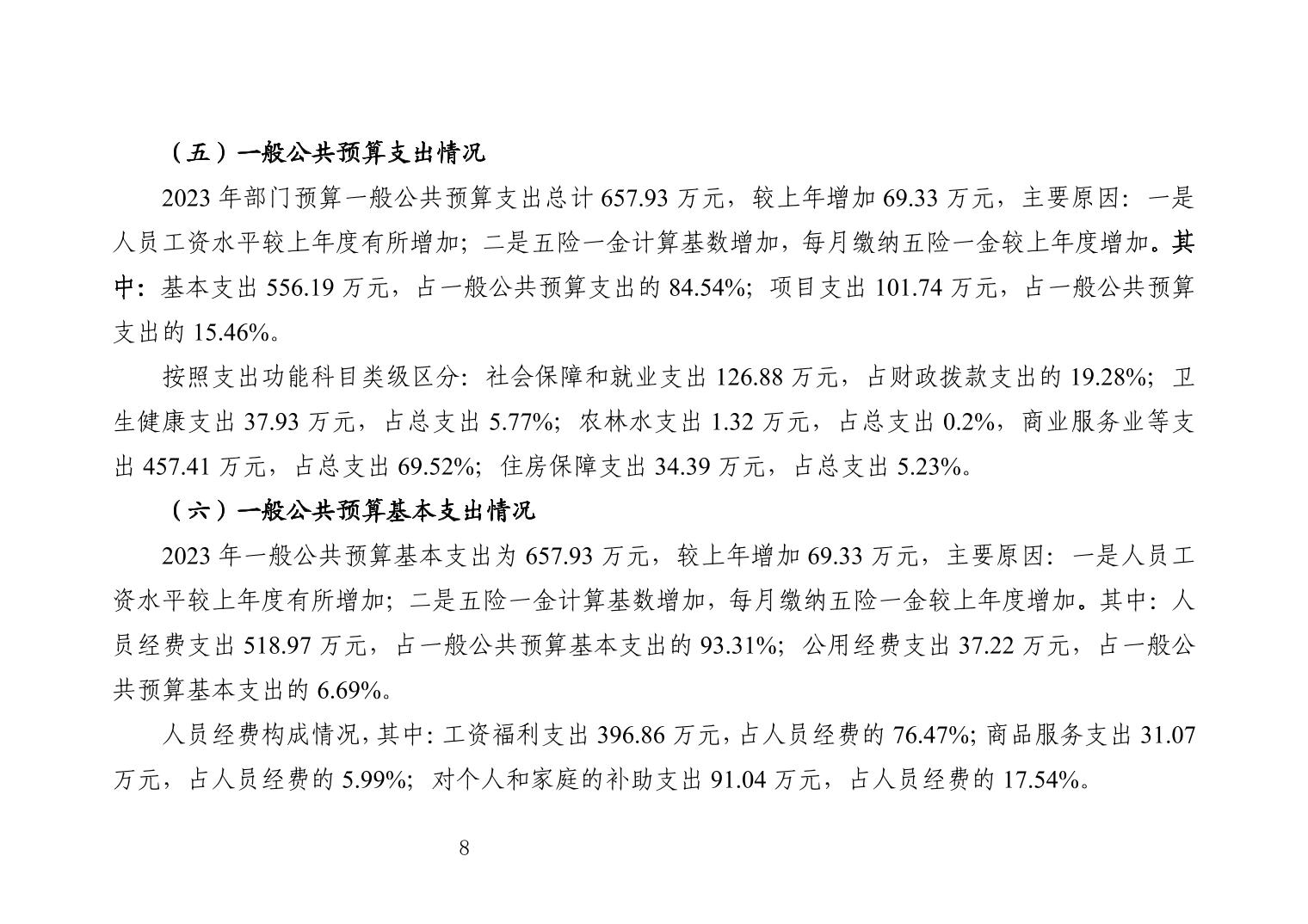 （五）一般公共预算支出情况

2023 年部门预算一般公共预算支出总计 657.93 万元，较上年增加 69.33 万元，主要原因：一是人员工资水平较上年度有所增加；二是五险一金计算基数增加，每月缴纳五险一金较上年度增加。其中：基本支出 556.19 万元，占一般公共预算支出的 84.54%；项目支出 101.74 万元，占一般公共预算支出的 15.46%。

按照支出功能科目类级区分：社会保障和就业支出 126.88 万元，占财政拨款支出的 19.28%；卫生健康支出 37.93 万元，占总支出 5.77%；农林水支出 1.32 万元，占总支出 0.2%，商业服务业等支出 457.41 万元，占总支出 69.52%；住房保障支出 34.39 万元，占总支出 5.23%。

（六）一般公共预算基本支出情况

2023 年一般公共预算基本支出为 657.93 万元，较上年增加 69.33 万元，主要原因：一是人员工资水平较上年度有所增加；二是五险一金计算基数增加，每月缴纳五险一金较上年度增加。其中：人员经费支出 518.97 万元，占一般公共预算基本支出的 93.31%；公用经费支出 37.22 万元，占一般公共预算基本支出的 6.69%。

人员经费构成情况，其中：工资福利支出 396.86 万元，占人员经费的 76.47%；商品服务支出 31.07 万元，占人员经费的 5.99%；对个人和家庭的补助支出 91.04 万元，占人员经费的 17.54%。

8